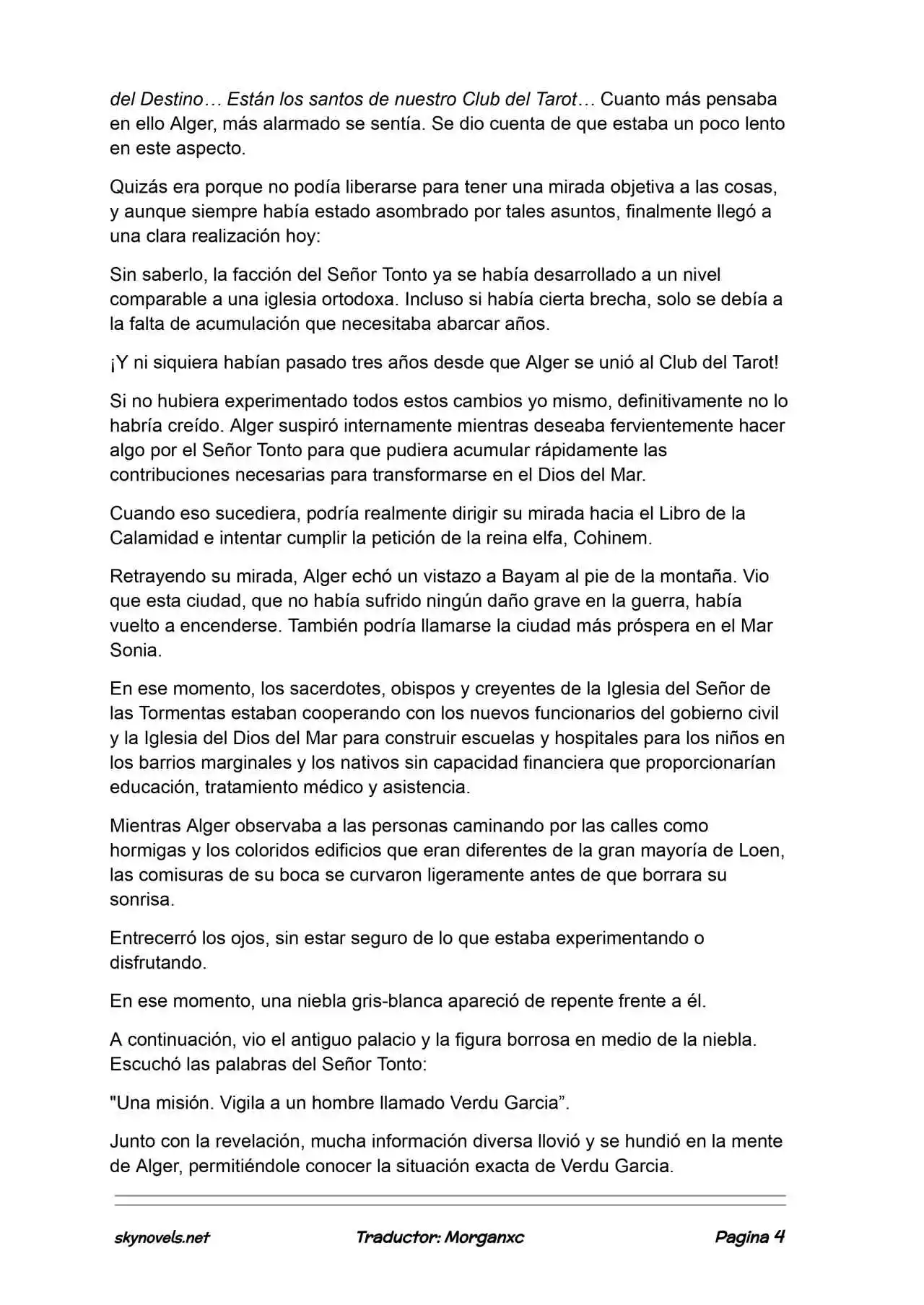 del Destino… Están los santos de nuestro Club del Tarot… Cuanto más pensaba en ello Alger, más alarmado se sentía. Se dio cuenta de que estaba un poco lento en este aspecto.

Quizás era porque no podía liberarse para tener una mirada objetiva a las cosas, y aunque siempre había estado asombrado por tales asuntos, finalmente llegó a una clara realización hoy:

Sin saberlo, la facción del Señor Tonto ya se había desarrollado a un nivel comparable a una iglesia ortodoxa. Incluso si había cierta brecha, solo se debía a la falta de acumulación que necesitaba abarcar años.

¡Y ni siquiera habían pasado tres años desde que Alger se unió al Club del Tarot!

Si no hubiera experimentado todos estos cambios yo mismo, definitivamente no lo habría creído. Alger suspiró internamente mientras deseaba fervientemente hacer algo por el Señor Tonto para que pudiera acumular rápidamente las contribuciones necesarias para transformarse en el Dios del Mar.

Cuando eso sucediera, podría realmente dirigir su mirada hacia el Libro de la Calamidad e intentar cumplir la petición de la reina elfa, Cohinem.

Retrayendo su mirada, Alger echó un vistazo a Bayam al pie de la montaña. Vio que esta ciudad, que no había sufrido ningún daño grave en la guerra, había vuelto a encenderse. También podría llamarse la ciudad más próspera en el Mar Sonia.

En ese momento, los sacerdotes, obispos y creyentes de la Iglesia del Señor de las Tormentas estaban cooperando con los nuevos funcionarios del gobierno civil y la Iglesia del Dios del Mar para construir escuelas y hospitales para los niños en los barrios marginales y los nativos sin capacidad financiera que proporcionarían educación, tratamiento médico y asistencia.

Mientras Alger observaba a las personas caminando por las calles como hormigas y los coloridos edificios que eran diferentes de la gran mayoría de Loen, las comisuras de su boca se curvaron ligeramente antes de que borrara su sonrisa.

Entrecerró los ojos, sin estar seguro de lo que estaba experimentando o disfrutando.

En ese momento, una niebla gris-blanca apareció de repente frente a él.

A continuación, vio el antiguo palacio y la figura borrosa en medio de la niebla. Escuchó las palabras del Señor Tonto:

"Una misión. Vigila a un hombre llamado Verdu Garcia".

Junto con la revelación, mucha información diversa llovió y se hundió en la mente de Alger, permitiéndole conocer la situación exacta de Verdu Garcia.

skynovels.net Traductor: Morganxc Pagina 4